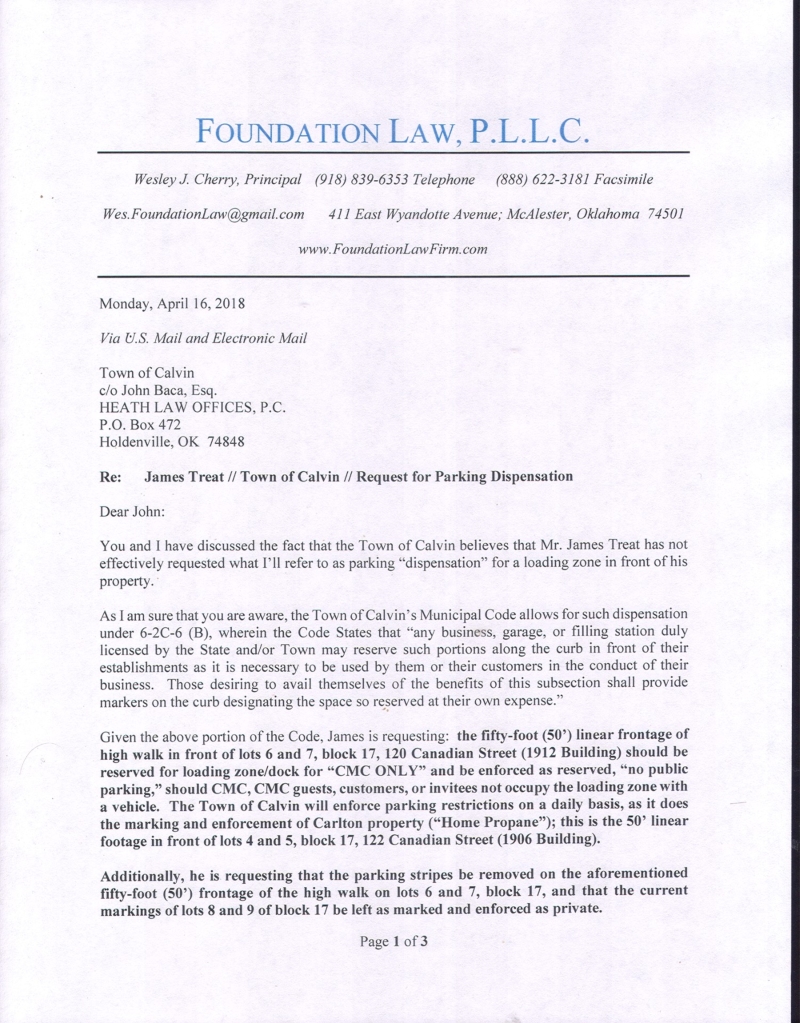 FOUNDATION LAW, P.L.L.C.

Wesley J. Cherry, Principal (918) 839-6353 Telephone (888) 622-3181 Facsimile

Wes.FoundationLaw@gmail.com 411 East Wyandotte Avenue; McAlester, Oklahoma 74501

www.FoundationLawFirm.com

Monday, April 16, 2018

Via U.S. Mail and Electronic Mail

Town of Calvin
c/o John Baca, Esq.
HEATH LAW OFFICES, P.C.
P.O. Box 472
Holdenville, OK 74848

Re: James Treat // Town of Calvin // Request for Parking Dispensation

Dear John:

You and I have discussed the fact that the Town of Calvin believes that Mr. James Treat has not effectively requested what I'll refer to as parking "dispensation" for a loading zone in front of his property.

As I am sure that you are aware, the Town of Calvin's Municipal Code allows for such dispensation under 6-2C-6 (B), wherein the Code States that "any business, garage, or filling station duly licensed by the State and/or Town may reserve such portions along the curb in front of their establishments as it is necessary to be used by them or their customers in the conduct of their business. Those desiring to avail themselves of the benefits of this subsection shall provide markers on the curb designating the space so reserved at their own expense."

Given the above portion of the Code, James is requesting: the fifty-foot (50') linear frontage of high walk in front of lots 6 and 7, block 17, 120 Canadian Street (1912 Building) should be reserved for loading zone/dock for "CMC ONLY" and be enforced as reserved, "no public parking," should CMC, CMC guests, customers, or invitees not occupy the loading zone with a vehicle. The Town of Calvin will enforce parking restrictions on a daily basis, as it does the marking and enforcement of Carlton property ("Home Propane"); this is the 50' linear footage in front of lots 4 and 5, block 17, 122 Canadian Street (1906 Building).

Additionally, he is requesting that the parking stripes be removed on the aforementioned fifty-foot (50') frontage of the high walk on lots 6 and 7, block 17, and that the current markings of lots 8 and 9 of block 17 be left as marked and enforced as private.

Page 1 of 3